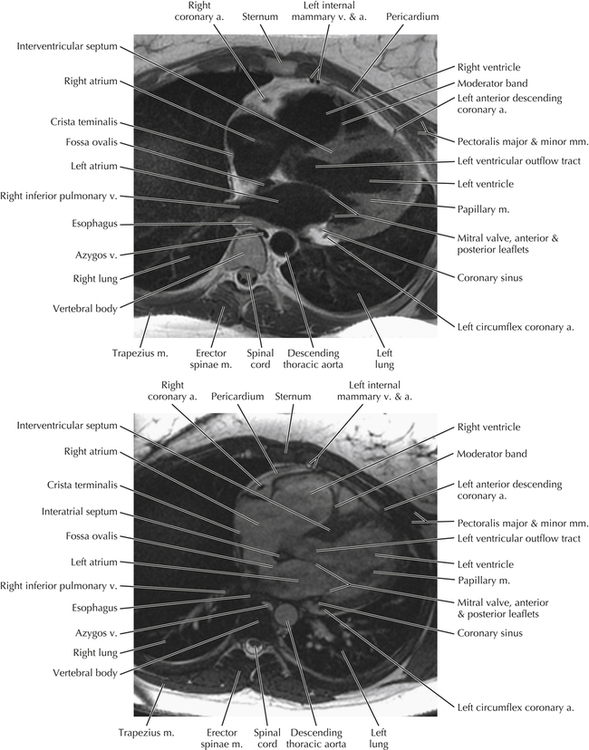 Right coronary a.
Sternum
Left internal mammary v. & a.
Pericardium
Interventricular septum
Right atrium
Crista teminalis
Fossa ovalis
Left atrium
Right inferior pulmonary v.
Esophagus
Azygos v.
Right lung
Vertebral body
Right ventricle
Moderator band
Left anterior descending coronary a.
Pectoralis major & minor mm.
Left ventricular outflow tract
Left ventricle
Papillary m.
Mitral valve, anterior & posterior leaflets
Coronary sinus
Left circumflex coronary a.
Trapezius m.
Erector spinae m.
Spinal cord
Descending thoracic aorta
Left lung

Right coronary a.
Pericardium
Sternum
Left internal mammary v. & a.
Interventricular septum
Right atrium
Crista terminalis
Interatrial septum
Fossa ovalis
Left atrium
Right inferior pulmonary v.
Esophagus
Azygos v.
Right lung
Vertebral body
Right ventricle
Moderator band
Left anterior descending coronary a.
Pectoralis major & minor mm.
Left ventricular outflow tract
Left ventricle
Papillary m.
Mitral valve, anterior & posterior leaflets
Coronary sinus
Left circumflex coronary a.
Trapezius m.
Erector spinae m.
Spinal cord
Descending thoracic aorta
Left lung